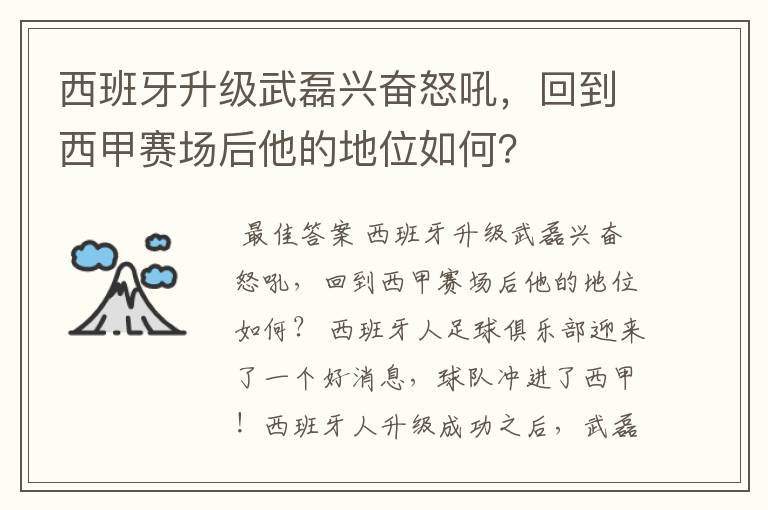 西班牙升级武磊兴奋怒吼，回到西甲赛场后他的地位如何?

最佳答案 西班牙升级武磊兴奋怒吼，回到西甲赛场后他的地位如何？ 西班牙人足球俱乐部迎来了一个好消息，球队冲进了西甲！西班牙人升级成功之后，武磊